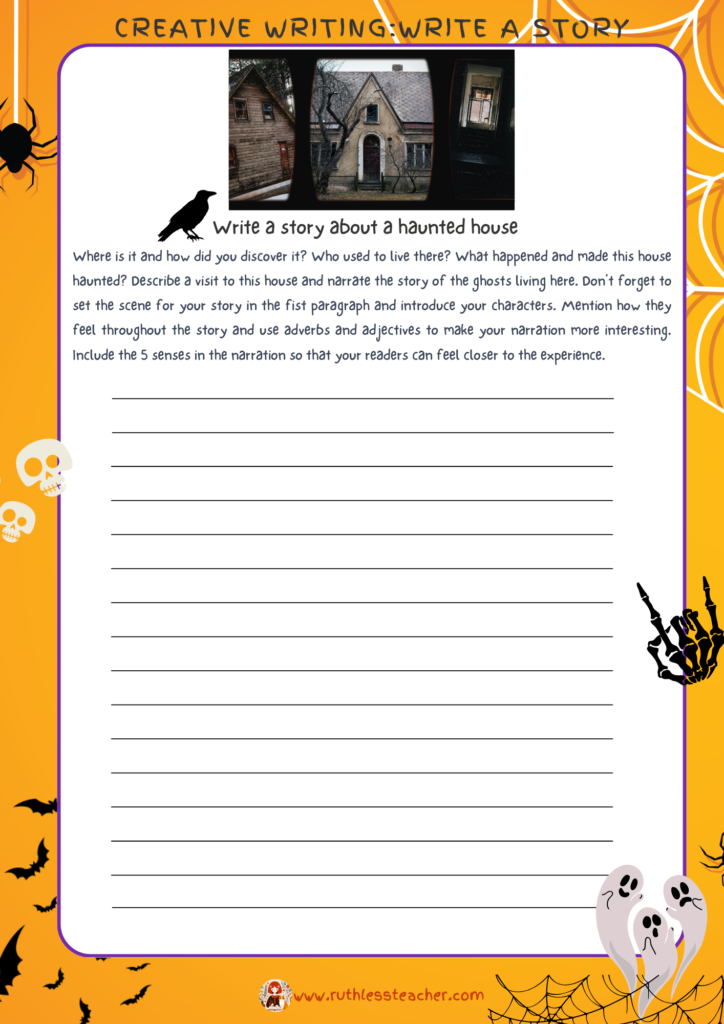 CREATIVE WRITING:WRITE A STORY

Write a story about a haunted house

Where is it and how did you discover it? Who used to live there? What happened and made this house haunted? Describe a visit to this house and narrate the story of the ghosts living here. Don't forget to set the scene for your story in the fist paragraph and introduce your characters. Mention how they feel throughout the story and use adverbs and adjectives to make your narration more interesting. Include the 5 senses in the narration so that your readers can feel closer to the experience.

www.ruthlessteacher.com